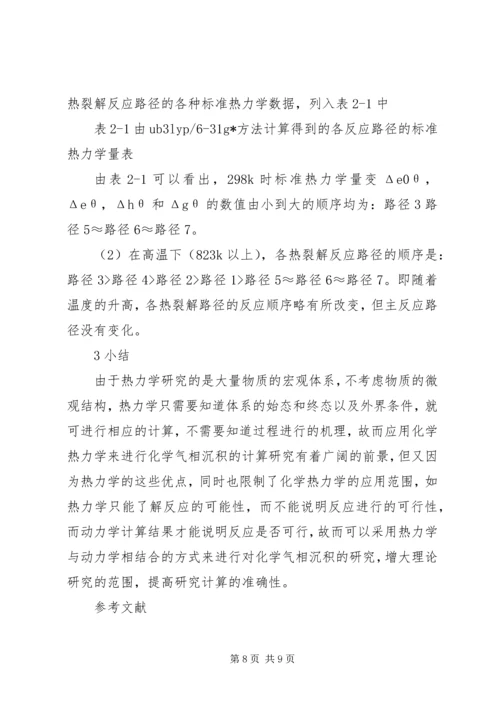 热裂解反应路径的各种标准热力学数据，列入表 2-1 中

表 2-1 由 ub3lyp/6-31g*方法计算得到的各反应路径的标准热力学量表

由表 2-1 可以看出，298k 时标准热力学量变 Δe0θ，Δeθ，Δhθ 和 Δgθ 的数值由小到大的顺序均为：路径 3 路径 5≈路径 6≈路径 7。

（2）在高温下（823k 以上），各热裂解反应路径的顺序是：路径 3>路径 4>路径 2>路径 1>路径 5≈路径 6≈路径 7。即随着温度的升高，各热裂解路径的反应顺序略有所改变，但主反应路径没有变化。

3 小结

由于热力学研究的是大量物质的宏观体系，不考虑物质的微观结构，热力学只需要知道体系的始态和终态以及外界条件，就可进行相应的计算，不需要知道过程进行的机理，故而应用化学热力学来进行化学气相沉积的计算研究有着广阔的前景，但又因为热力学的这些优点，同时也限制了化学热力学的应用范围，如热力学只能了解反应的可能性，而不能说明反应进行的可行性，而动力学计算结果才能说明反应是否可行，故而可以采用热力学与动力学相结合的方式来进行对化学气相沉积的研究，增大理论研究的范围，提高研究计算的准确性。

参考文献

第 8 页 共 9 页